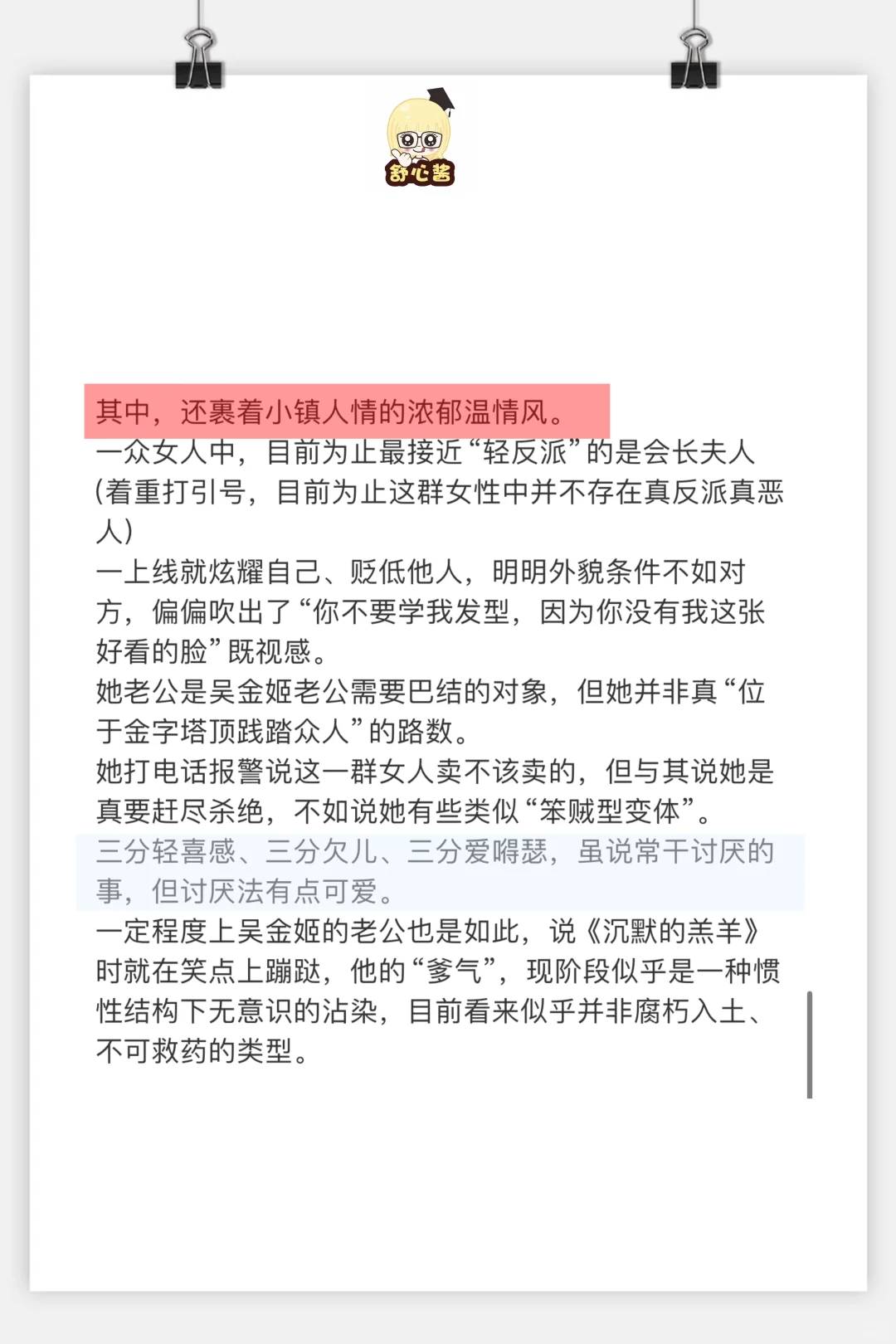 舒心酱

其中，还裹着小镇人情的浓郁温情风。

一众女人中，目前为止最接近“轻反派”的是会长夫人(着重打引号，目前为止这群女性中并不存在真反派真恶人)

一上线就炫耀自己、贬低他人，明明外貌条件不如对方，偏偏吹出了“你不要学我发型，因为你没有我这张好看的脸”既视感。

她老公是吴金姬老公需要巴结的对象，但她并非真“位于金字塔顶践踏众人”的路数。

她打电话报警说这一群女人卖不该卖的，但与其说她是真要赶尽杀绝，不如说她有些类似“笨贼型变体”。

三分轻喜感、三分欠儿、三分爱嘚瑟，虽说常干讨厌的事，但讨厌法有点可爱。

一定程度上吴金姬的老公也是如此，说《沉默的羔羊》时就在笑点上蹦跶，他的“爹气”，现阶段似乎是一种惯性结构下无意识的沾染，目前看来似乎并非腐朽入土、不可救药的类型。